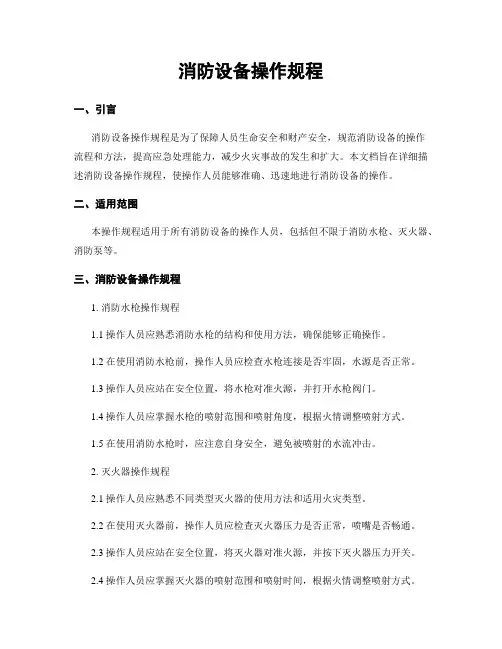 消防设备操作规程

一、引言

消防设备操作规程是为了保障人员生命安全和财产安全，规范消防设备的操作流程和方法，提高应急处理能力，减少火灾事故的发生和扩大。本文档旨在详细描述消防设备操作规程，使操作人员能够准确、迅速地进行消防设备的操作。

二、适用范围

本操作规程适用于所有消防设备的操作人员，包括但不限于消防水枪、灭火器、消防泵等。

三、消防设备操作规程

1. 消防水枪操作规程

1.1 操作人员应熟悉消防水枪的结构和使用方法，确保能够正确操作。

1.2 在使用消防水枪前，操作人员应检查水枪连接是否牢固，水源是否正常。

1.3 操作人员应站在安全位置，将水枪对准火源，并打开水枪阀门。

1.4 操作人员应掌握水枪的喷射范围和喷射角度，根据火情调整喷射方式。

1.5 在使用消防水枪时，应注意自身安全，避免被喷射的水流冲击。

2. 灭火器操作规程

2.1 操作人员应熟悉不同类型灭火器的使用方法和适用火灾类型。

2.2 在使用灭火器前，操作人员应检查灭火器压力是否正常，喷嘴是否畅通。

2.3 操作人员应站在安全位置，将灭火器对准火源，并按下灭火器压力开关。

2.4 操作人员应掌握灭火器的喷射范围和喷射时间，根据火情调整喷射方式。